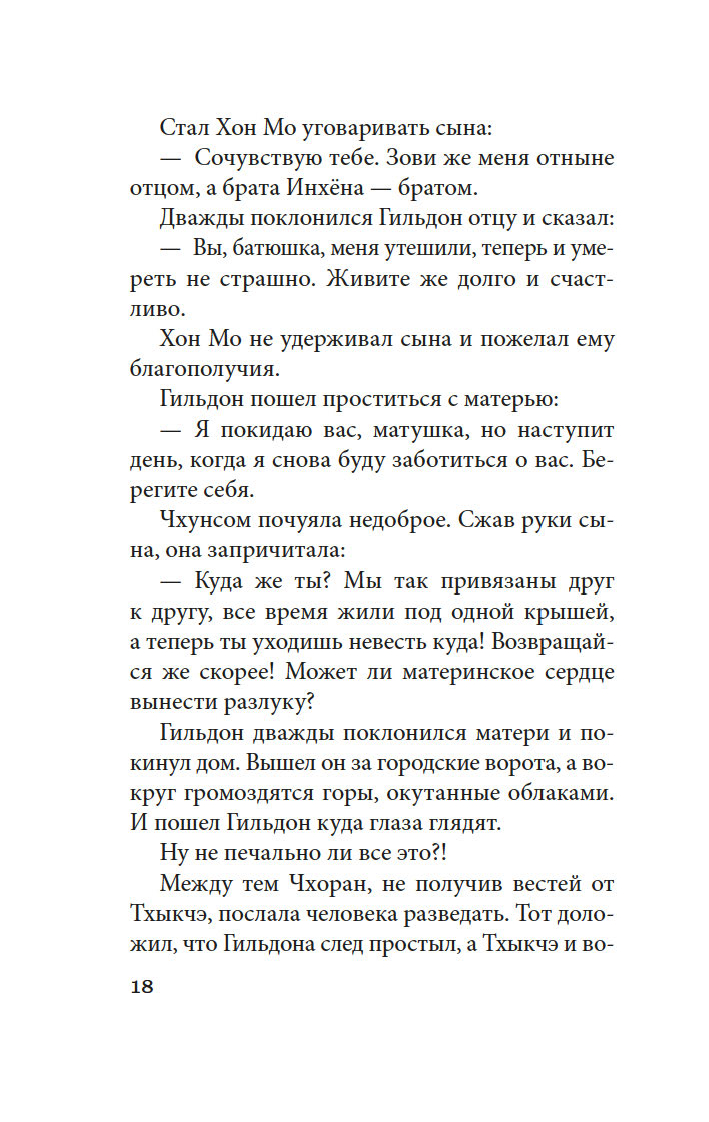 Стал Хон Мо уговаривать сына:

— Сочувствую тебе. Зови же меня отныне отцом, а брата Инхёна — братом.

Дважды поклонился Гильдон отцу и сказал:

— Вы, батюшка, меня утешили, теперь и умереть не страшно. Живите же долго и счастливо.

Хон Мо не удерживал сына и пожелал ему благополучия.

Гильдон пошел проститься с матерью:

— Я покидаю вас, матушка, но наступит день, когда я снова буду заботиться о вас. Берегите себя.

Чхунсом почуяла недоброе. Сжав руки сына, она запричитала:

— Куда же ты? Мы так привязаны друг к другу, все время жили под одной крышей, а теперь ты уходишь невесть куда! Возвращайся же скорее! Может ли материнское сердце вынести разлуку?

Гильдон дважды поклонился матери и покинул дом. Вышел он за городские ворота, а вокруг громоздятся горы, окутанные облаками. И пошел Гильдон куда глаза глядят.

Ну не печально ли все это?!

Между тем Чхоран, не получив вестей от Тхыкчэ, послала человека разведать. Тот доложил, что Гильдона след простыл, а Тхыкчэ и во-

18